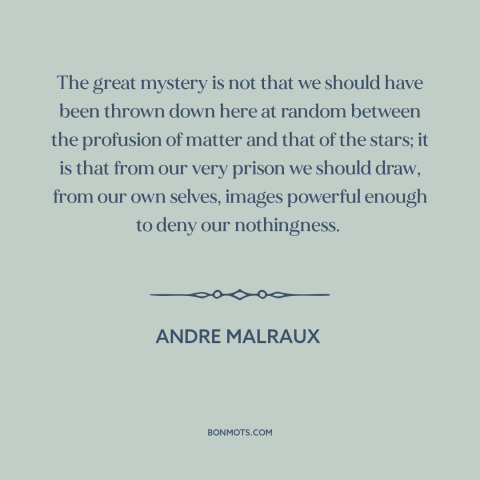 The great mystery is not that we should have been thrown down here at random between the profusion of matter and that of the stars; it is that from our very prison we should draw, from our own selves, images powerful enough to deny our nothingness.

ANDRE MALRAUX

BONMOTS.COM